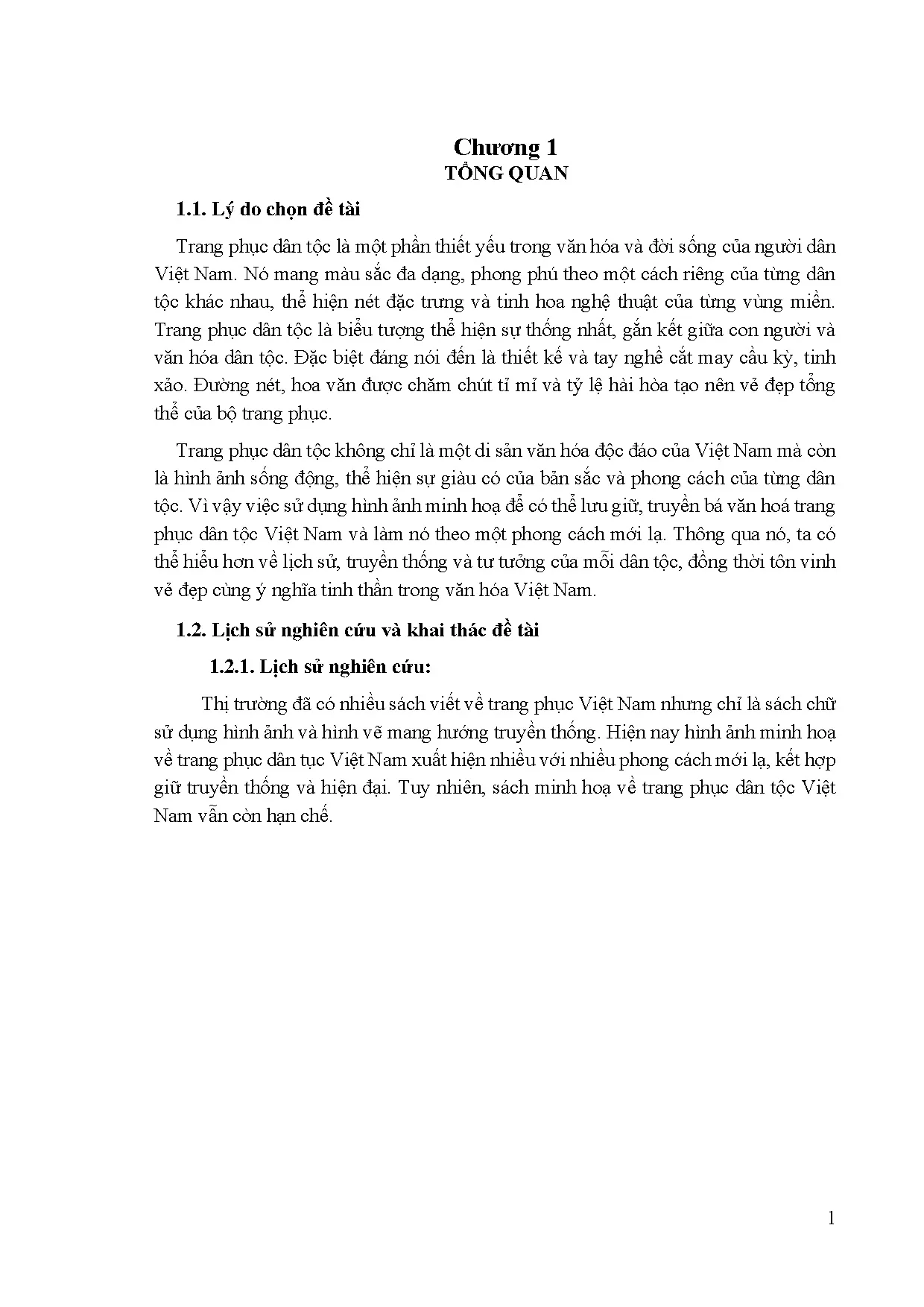 Chương 1
TỔNG QUAN

1.1. Lý do chọn đề tài

Trang phục dân tộc là một phần thiết yếu trong văn hóa và đời sống của người dân Việt Nam. Nó mang màu sắc đa dạng, phong phú theo một cách riêng của từng dân tộc khác nhau, thể hiện nét đặc trưng và tinh hoa nghệ thuật của từng vùng miền. Trang phục dân tộc là biểu tượng thể hiện sự thống nhất, gắn kết giữa con người và văn hóa dân tộc. Đặc biệt đáng nói đến là thiết kế và tay nghề cắt may cầu kỳ, tinh xảo. Đường nét, hoa văn được chăm chút tỉ mỉ và tỷ lệ hài hòa tạo nên vẻ đẹp tổng thể của bộ trang phục.

Trang phục dân tộc không chỉ là một di sản văn hóa độc đáo của Việt Nam mà còn là hình ảnh sống động, thể hiện sự giàu có của bản sắc và phong cách của từng dân tộc. Vì vậy việc sử dụng hình ảnh minh hoạ để có thể lưu giữ, truyền bá văn hoá trang phục dân tộc Việt Nam và làm nó theo một phong cách mới lạ. Thông qua nó, ta có thể hiểu hơn về lịch sử, truyền thống và tư tưởng của mỗi dân tộc, đồng thời tôn vinh vẻ đẹp cùng ý nghĩa tinh thần trong văn hóa Việt Nam.

1.2. Lịch sử nghiên cứu và khai thác đề tài

1.2.1. Lịch sử nghiên cứu:

Thị trường đã có nhiều sách viết về trang phục Việt Nam nhưng chỉ là sách chữ sử dụng hình ảnh và hình vẽ mang hướng truyền thống. Hiện nay hình ảnh minh hoạ về trang phục dân tục Việt Nam xuất hiện nhiều với nhiều phong cách mới lạ, kết hợp giữ truyền thống và hiện đại. Tuy nhiên, sách minh hoạ về trang phục dân tộc Việt Nam vẫn còn hạn chế.

1